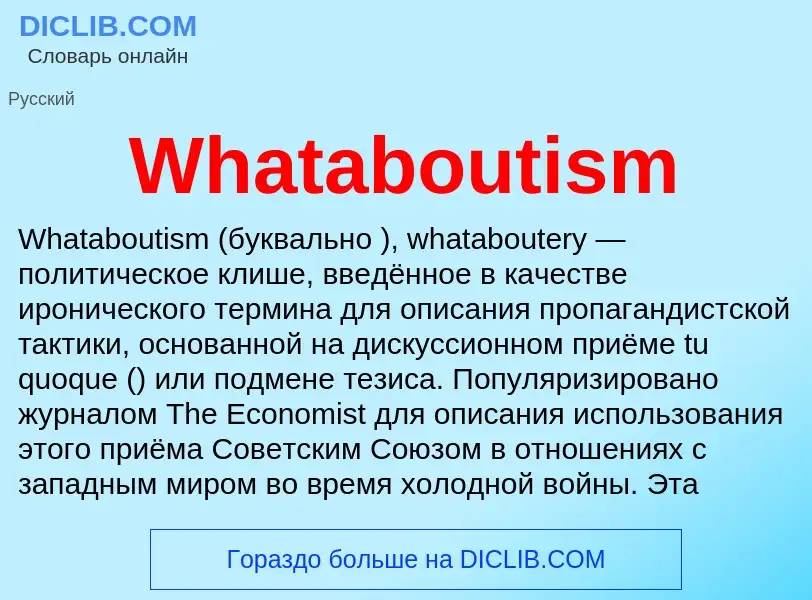 DICLIB.COM
Словарь онлайн

Русский

Whataboutism

Whataboutism (буквально ), whataboutery — политическое клише, введённое в качестве иронического термина для описания пропагандистской тактики, основанной на дискуссионном приёме tu quoque () или подмене тезиса. Популяризировано журналом The Economist для описания использования этого приёма Советским Союзом в отношениях с западным миром во время холодной войны. Эта

Гораздо больше на DICLIB.COM